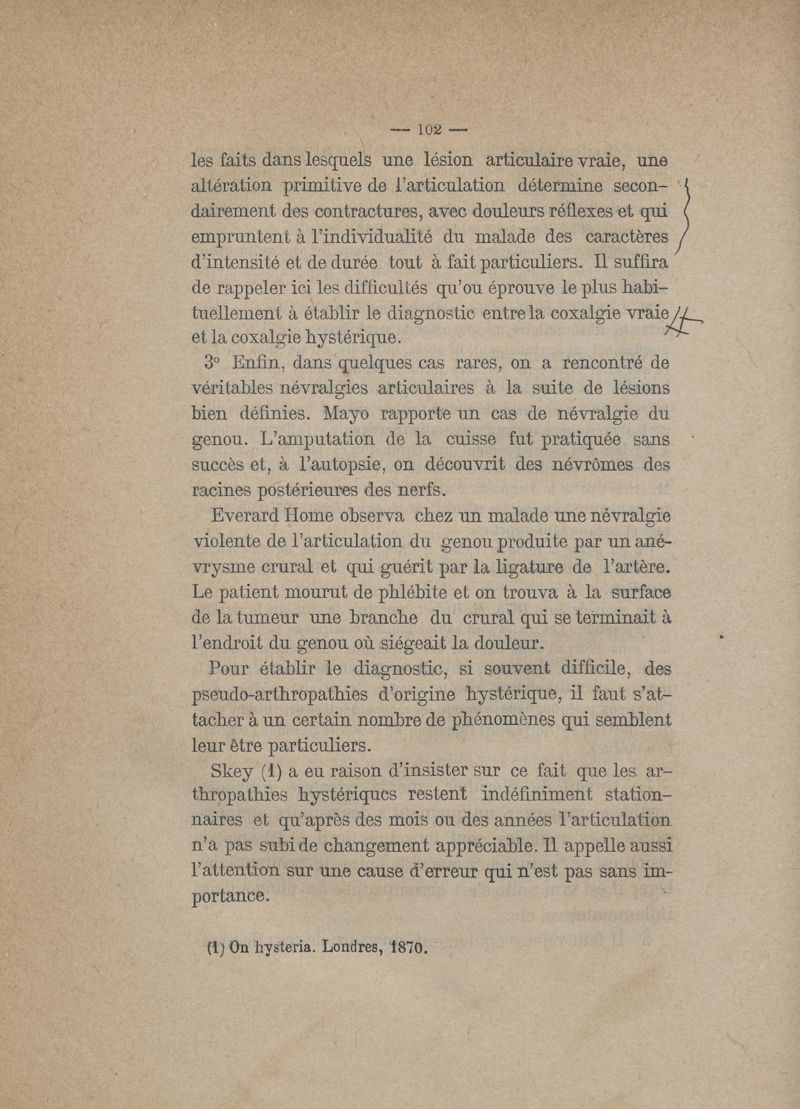 — 102 —

les faits dans lesquels une lésion articulaire vraie, une altération primitive de l'articulation détermine secondairement des contractures, avec douleurs réflexes et qui empruntent à l'individualité du malade des caractères d'intensité et de durée tout à fait particuliers. Il suffira de rappeler ici les difficultés qu'ou éprouve le plus habituellement à établir le diagnostic entre la coxalgie vraie et la coxalgie hystérique.

3° Enfin, dans quelques cas rares, on a rencontré de véritables névralgies articulaires à la suite de lésions bien définies. Mayo rapporte un cas de névralgie du genou. L'amputation de la cuisse fut pratiquée sans succès et, à l'autopsie, on découvrit des névrômes des racines postérieures des nerfs.

Everard Home observa chez un malade une névralgie violente de l'articulation du genou produite par un anévrysme crural et qui guérit par la ligature de l'artère. Le patient mourut de phlébite et on trouva à la surface de la tumeur une branche du crural qui se terminait à l'endroit du genou où siégeait la douleur.

Pour établir le diagnostic, si souvent difficile, des pseudo-arthropathies d'origine hystérique, il faut s'attacher à un certain nombre de phénomènes qui semblent leur être particuliers.

Skey (1) a eu raison d'insister sur ce fait que les arthropathies hystériques restent indéfiniment stationnaires et qu'après des mois ou des années l'articulation n'a pas subi de changement appréciable. Il appelle aussi l'attention sur une cause d'erreur qui n'est pas sans importance.

(1) On hysteria. Londres, 1870.